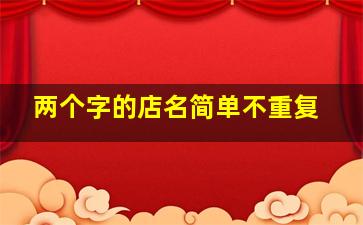 两个字的店名简单不重复